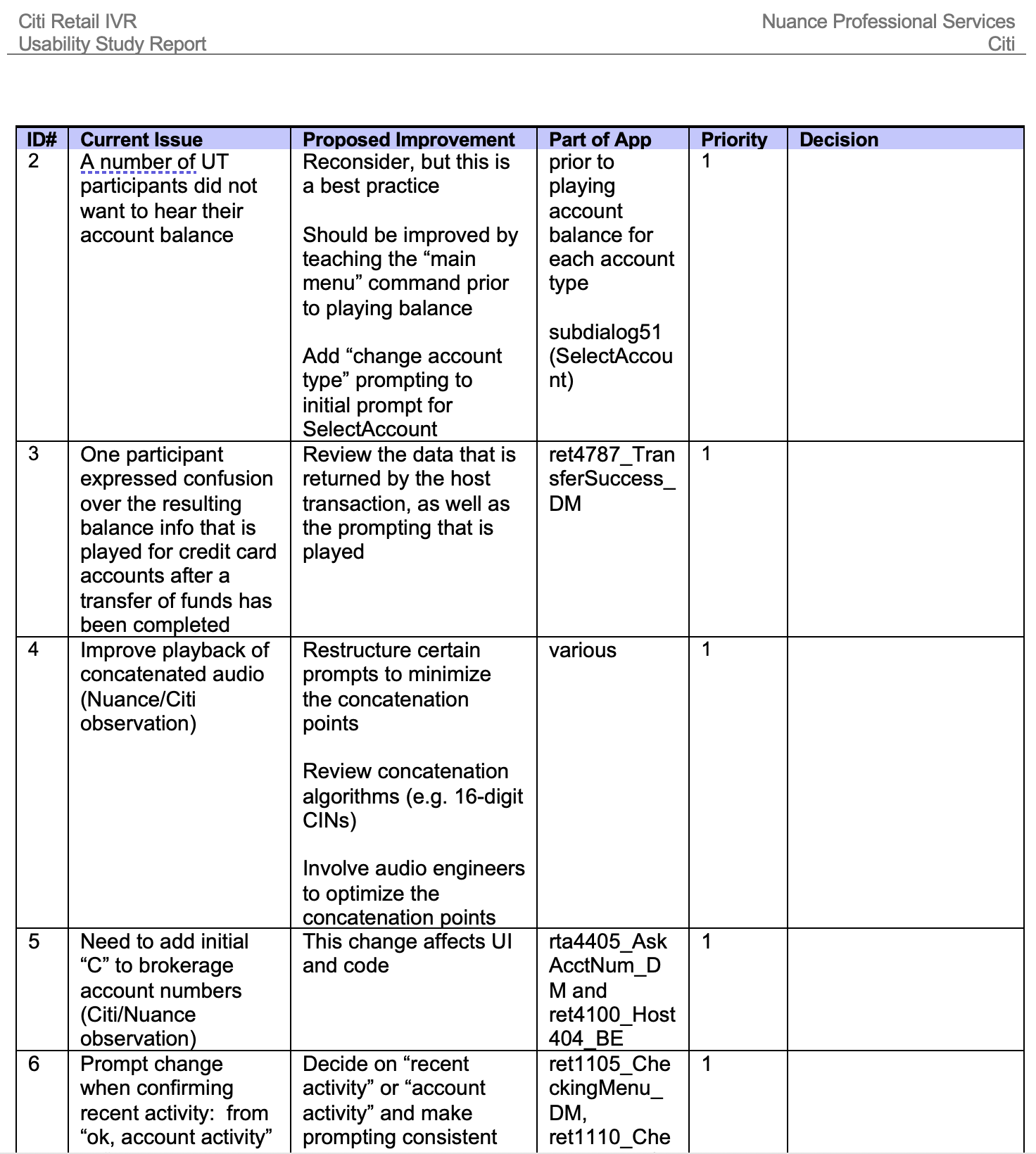 Citi Retail IVR
Usability Study Report

Nuance Professional Services
Citi

| ID# | Current Issue | Proposed Improvement | Part of App | Priority | Decision |
|---|---|---|---|---|---|
| 2 | A number of UT participants did not want to hear their account balance | Reconsider, but this is a best practice<br><br>Should be improved by teaching the “main menu” command prior to playing balance<br><br>Add “change account type” prompting to initial prompt for SelectAccount | prior to playing account balance for each account type<br><br>subdialog51 (SelectAccount) | 1 | |
| 3 | One participant expressed confusion over the resulting balance info that is played for credit card accounts after a transfer of funds has been completed | Review the data that is returned by the host transaction, as well as the prompting that is played | ret4787_TransferSuccess_DM | 1 | |
| 4 | Improve playback of concatenated audio (Nuance/Citi observation) | Restructure certain prompts to minimize the concatenation points<br><br>Review concatenation algorithms (e.g. 16-digit CINs)<br><br>Involve audio engineers to optimize the concatenation points | various | 1 | |
| 5 | Need to add initial “C” to brokerage account numbers (Citi/Nuance observation) | This change affects UI and code | rta4405_AskAcctNum_DM and ret4100_Host404_BE | 1 | |
| 6 | Prompt change when confirming recent activity: from “ok, account activity” | Decide on “recent activity” or “account activity” and make prompting consistent | ret1105_CheckingMenu_DM, ret1110_Che | 1 | |